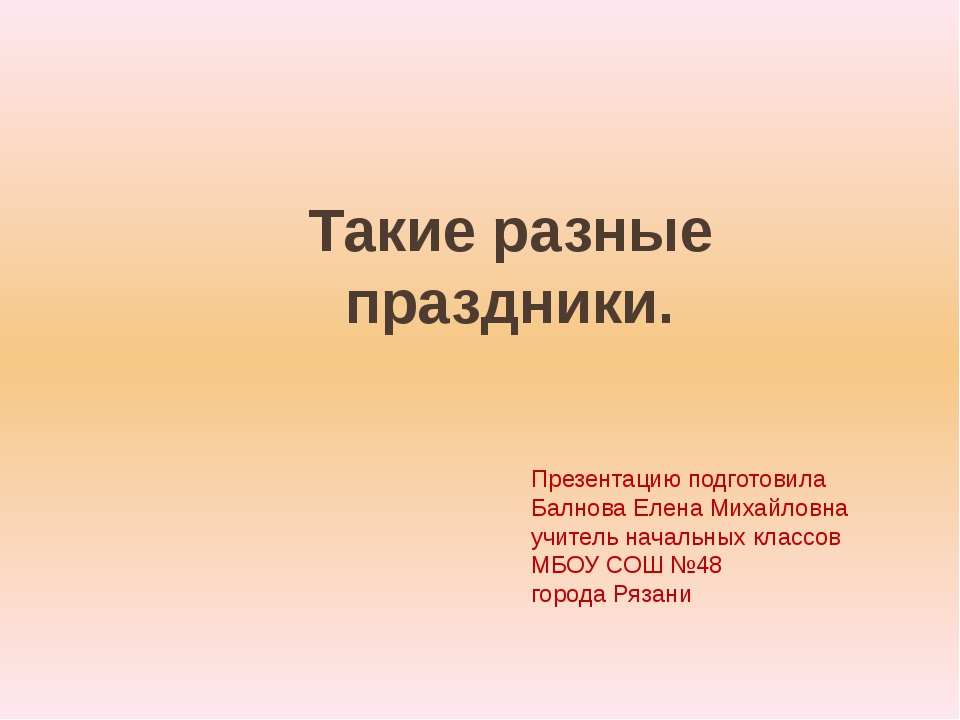 Такие разные праздники.

Презентацию подготовила
Балнова Елена Михайловна
учитель начальных классов
МБОУ СОШ №48
города Рязани